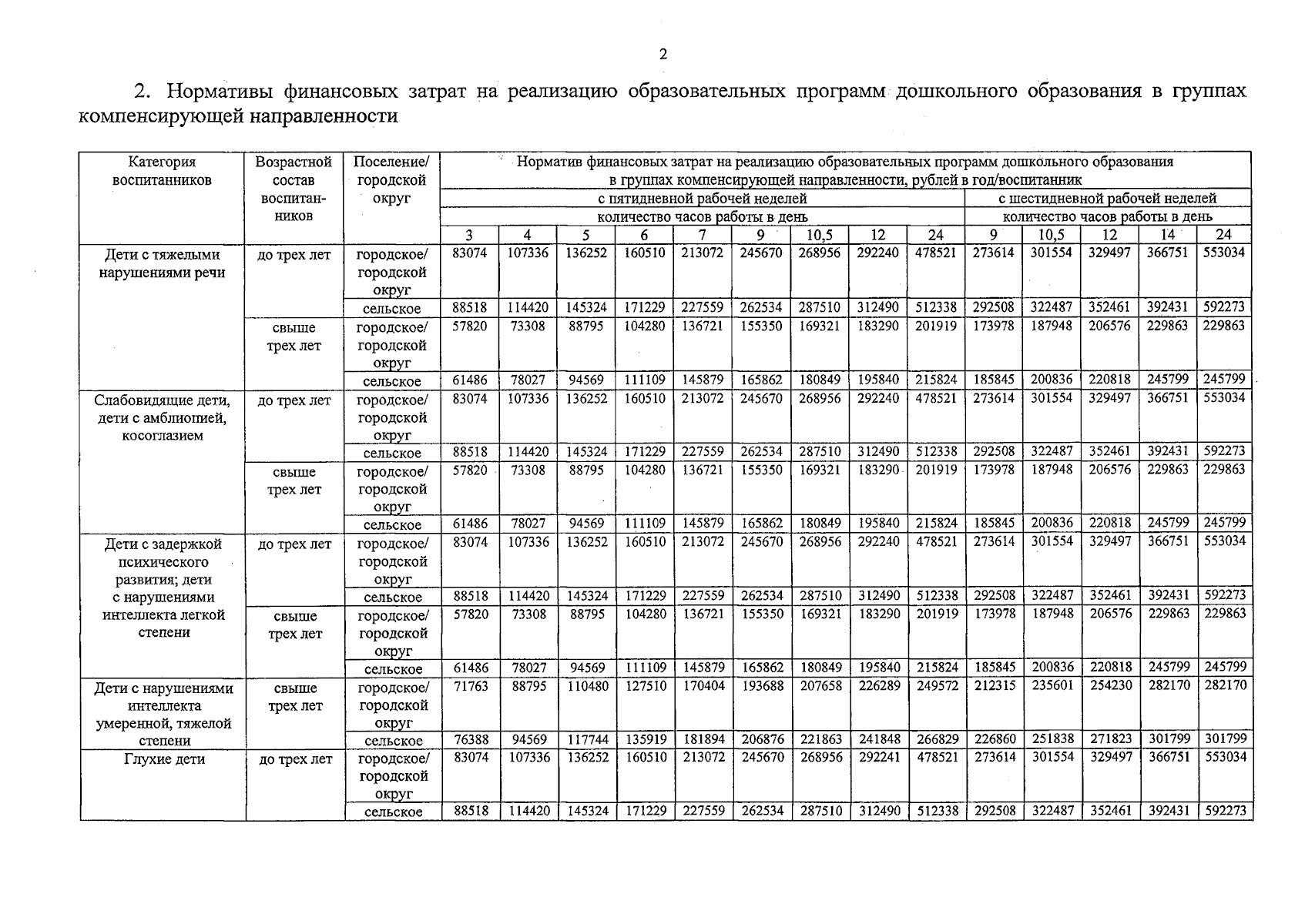 2

2. Нормативы финансовых затрат на реализацию образовательных программ дошкольного образования в группах компенсирующей направленности

| Категория воспитанников | Возрастной состав воспитанников | Поселение/ городской округ | Норматив финансовых затрат на реализацию образовательных программ дошкольного образования в группах компенсирующей направленности, рублей в год/воспитанник | | | | | | | | | | | | | |
|---|---|---|---|---|---|---|---|---|---|---|---|---|---|---|---|---|
| | | | с пятидневной рабочей неделей | | | | | | | | | с шестидневной рабочей неделей | | | | |
| | | | количество часов работы в день | | | | | | | | | количество часов работы в день | | | | |
| | | | 3 | 4 | 5 | 6 | 7 | 9 | 10,5 | 12 | 24 | 9 | 10,5 | 12 | 14 | 24 |
| Дети с тяжелыми нарушениями речи | до трех лет | городское/ городской округ | 83074 | 107336 | 136252 | 160510 | 213072 | 245670 | 268956 | 292240 | 478521 | 273614 | 301554 | 329497 | 366751 | 553034 |
| | | сельское | 88518 | 114420 | 145324 | 171229 | 227559 | 262534 | 287510 | 312490 | 512338 | 292508 | 322487 | 352461 | 392431 | 592273 |
| | свыше трех лет | городское/ городской округ | 57820 | 73308 | 88795 | 104280 | 136721 | 155350 | 169321 | 183290 | 201919 | 173978 | 187948 | 206576 | 229863 | 229863 |
| | | сельское | 61486 | 78027 | 94569 | 111109 | 145879 | 165862 | 180849 | 195840 | 215824 | 185845 | 200836 | 220818 | 245799 | 245799 |
| Слабовидящие дети, дети с амблиопией, косоглазием | до трех лет | городское/ городской округ | 83074 | 107336 | 136252 | 160510 | 213072 | 245670 | 268956 | 292240 | 478521 | 273614 | 301554 | 329497 | 366751 | 553034 |
| | | сельское | 88518 | 114420 | 145324 | 171229 | 227559 | 262534 | 287510 | 312490 | 512338 | 292508 | 322487 | 352461 | 392431 | 592273 |
| | свыше трех лет | городское/ городской округ | 57820 | 73308 | 88795 | 104280 | 136721 | 155350 | 169321 | 183290 | 201919 | 173978 | 187948 | 206576 | 229863 | 229863 |
| | | сельское | 61486 | 78027 | 94569 | 111109 | 145879 | 165862 | 180849 | 195840 | 215824 | 185845 | 200836 | 220818 | 245799 | 245799 |
| Дети с задержкой психического развития; дети с нарушениями интеллекта легкой степени | до трех лет | городское/ городской округ | 83074 | 107336 | 136252 | 160510 | 213072 | 245670 | 268956 | 292240 | 478521 | 273614 | 301554 | 329497 | 366751 | 553034 |
| | | сельское | 88518 | 114420 | 145324 | 171229 | 227559 | 262534 | 287510 | 312490 | 512338 | 292508 | 322487 | 352461 | 392431 | 592273 |
| | свыше трех лет | городское/ городской округ | 57820 | 73308 | 88795 | 104280 | 136721 | 155350 | 169321 | 183290 | 201919 | 173978 | 187948 | 206576 | 229863 | 229863 |
| | | сельское | 61486 | 78027 | 94569 | 111109 | 145879 | 165862 | 180849 | 195840 | 215824 | 185845 | 200836 | 220818 | 245799 | 245799 |
| Дети с нарушениями интеллекта умеренной, тяжелой степени | свыше трех лет | городское/ городской округ | 71763 | 88795 | 110480 | 127510 | 170404 | 193688 | 207658 | 226289 | 249572 | 212315 | 235601 | 254230 | 282170 | 282170 |
| | | сельское | 76388 | 94569 | 117744 | 135919 | 181894 | 206876 | 221863 | 241848 | 266829 | 226860 | 251838 | 271823 | 301799 | 301799 |
| Глухие дети | до трех лет | городское/ городской округ | 83074 | 107336 | 136252 | 160510 | 213072 | 245670 | 268956 | 292241 | 478521 | 273614 | 301554 | 329497 | 366751 | 553034 |
| | | сельское | 88518 | 114420 | 145324 | 171229 | 227559 | 262534 | 287510 | 312490 | 512338 | 292508 | 322487 | 352461 | 392431 | 592273 |